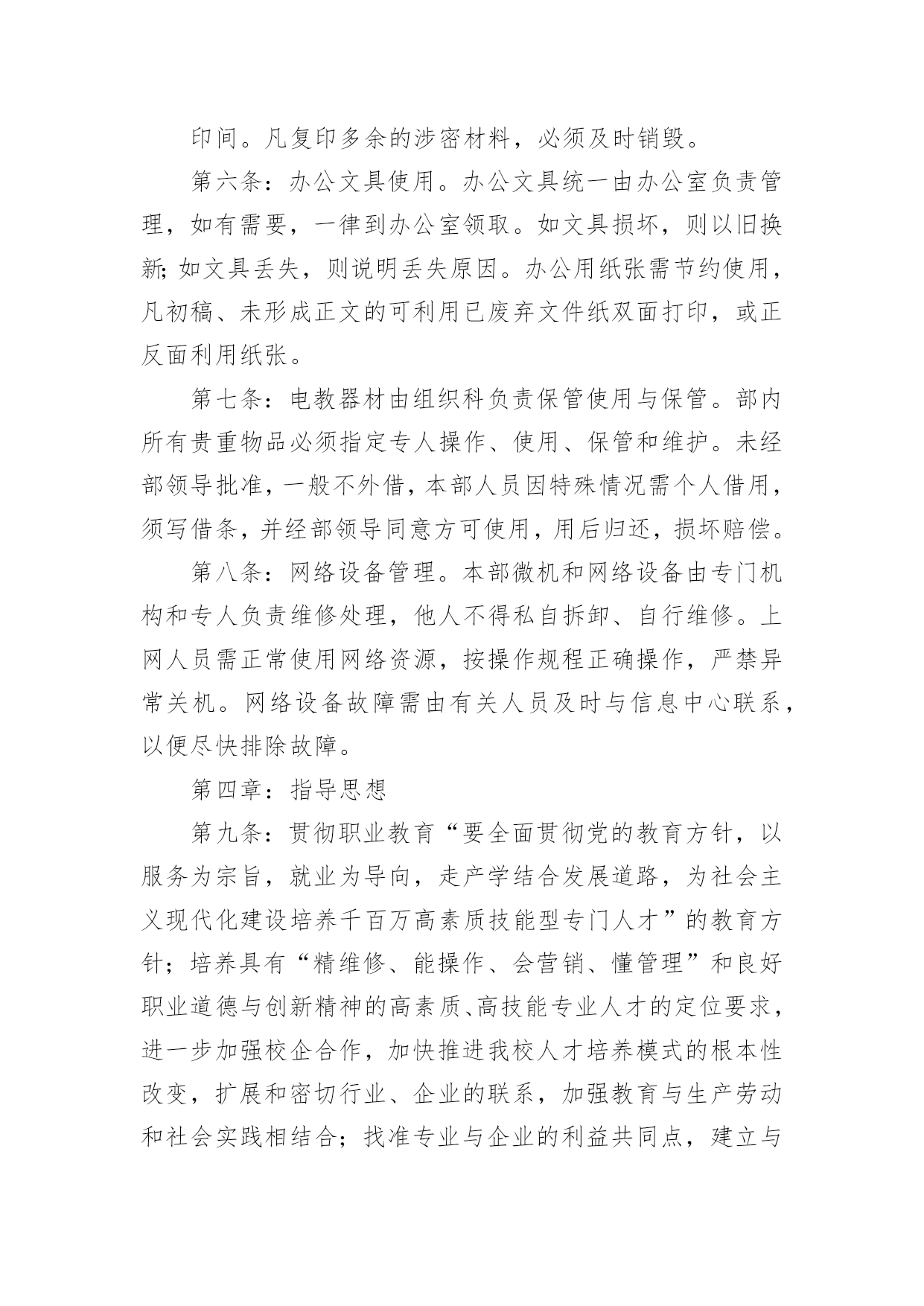 印间。凡复印多余的涉密材料，必须及时销毁。

第六条：办公文具使用。办公文具统一由办公室负责管理，如有需要，一律到办公室领取。如文具损坏，则以旧换新；如文具丢失，则说明丢失原因。办公用纸张需节约使用，凡初稿、未形成正文的可利用已废弃文件纸双面打印，或正反面利用纸张。

第七条：电教器材由组织科负责保管使用与保管。部内所有贵重物品必须指定专人操作、使用、保管和维护。未经部领导批准，一般不外借，本部人员因特殊情况需个人借用，须写借条，并经部领导同意方可使用，用后归还，损坏赔偿。

第八条：网络设备管理。本部微机和网络设备由专门机构和专人负责维修处理，他人不得私自拆卸、自行维修。上网人员需正常使用网络资源，按操作规程正确操作，严禁异常关机。网络设备故障需由有关人员及时与信息中心联系，以便尽快排除故障。

第四章：指导思想

第九条：贯彻职业教育“要全面贯彻党的教育方针，以服务为宗旨，就业为导向，走产学结合发展道路，为社会主义现代化建设培养千百万高素质技能型专门人才”的教育方针；培养具有“精维修、能操作、会营销、懂管理”和良好职业道德与创新精神的高素质、高技能专业人才的定位要求，进一步加强校企合作，加快推进我校人才培养模式的根本性改变，扩展和密切行业、企业的联系，加强教育与生产劳动和社会实践相结合；找准专业与企业的利益共同点，建立与